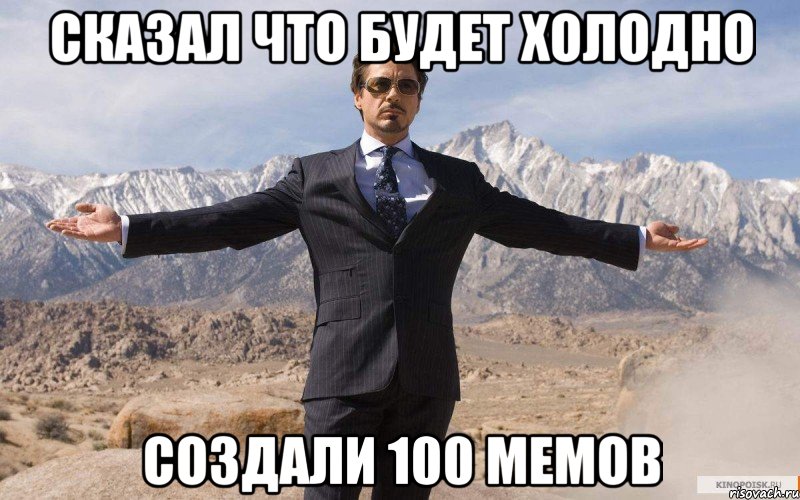 СКАЗАЛ ЧТО БУДЕТ ХОЛОДНО

СОЗДАЛИ 100 МЕМОВ

KINOPOISK.RU
risovach.ru